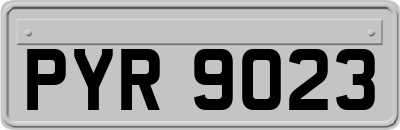 PYR 9023